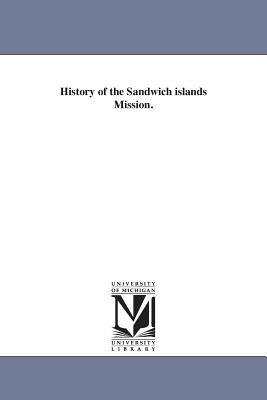 History of the Sandwich islands Mission.

UNIVERSITY
OF MICHIGAN

UNIVERSITY
LIBRARY